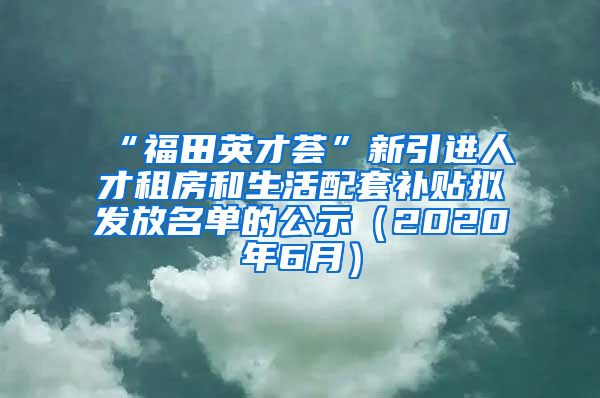 “福田英才荟”新引进人才租房和生活配套补贴拟发放名单的公示（2020年6月）